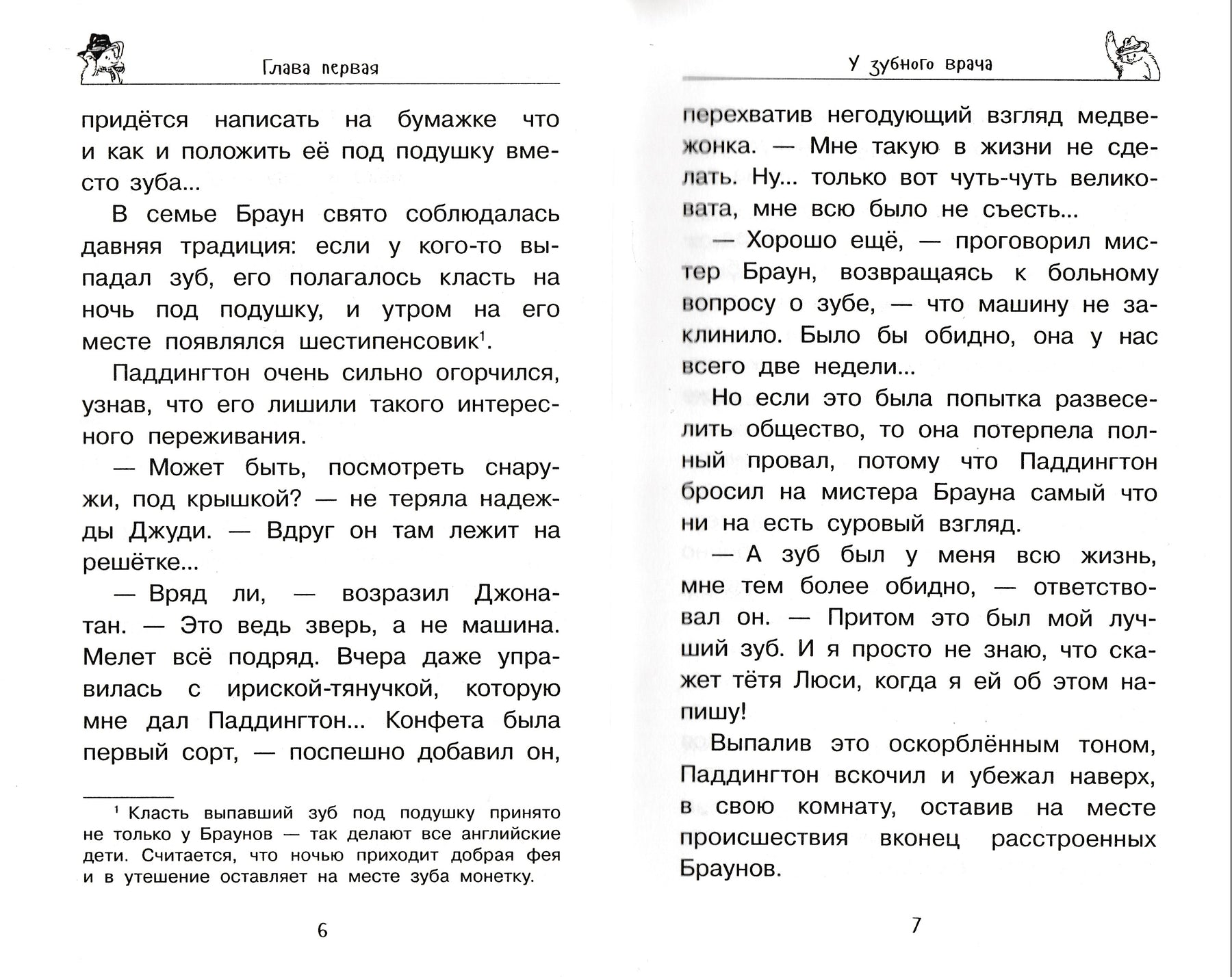 Глава первая

придётся написать на бумажке что и как и положить её под подушку вместо зуба...

В семье Браун свято соблюдалась давняя традиция: если у кого-то выпадал зуб, его полагалось класть на ночь под подушку, и утром на его месте появлялся шестипенсовик$^1$.

Паддингтон очень сильно огорчился, узнав, что его лишили такого интересного переживания.

— Может быть, посмотреть снаружи, под крышкой? — не теряла надежды Джуди. — Вдруг он там лежит на решётке...

— Вряд ли, — возразил Джонатан. — Это ведь зверь, а не машина. Мелет всё подряд. Вчера даже управилась с ириской-тянучкой, которую мне дал Паддингтон... Конфета была первый сорт, — поспешно добавил он,

$^1$ Класть выпавший зуб под подушку принято не только у Браунов — так делают все английские дети. Считается, что ночью приходит добрая фея и в утешение оставляет на месте зуба монетку.

6

У зубного врача

перехватив негодующий взгляд медвежонка. — Мне такую в жизни не сделать. Ну... только вот чуть-чуть великовата, мне всю было не съесть...

— Хорошо ещё, — проговорил мистер Браун, возвращаясь к больному вопросу о зубе, — что машину не заклинило. Было бы обидно, она у нас всего две недели...

Но если это была попытка развеселить общество, то она потерпела полный провал, потому что Паддингтон бросил на мистера Брауна самый что ни на есть суровый взгляд.

— А зуб был у меня всю жизнь, мне тем более обидно, — ответствовал он. — Притом это был мой лучший зуб. И я просто не знаю, что скажет тётя Люси, когда я ей об этом напишу!

Выпалив это оскорблённым тоном, Паддингтон вскочил и убежал наверх, в свою комнату, оставив на месте происшествия вконец расстроенных Браунов.

7